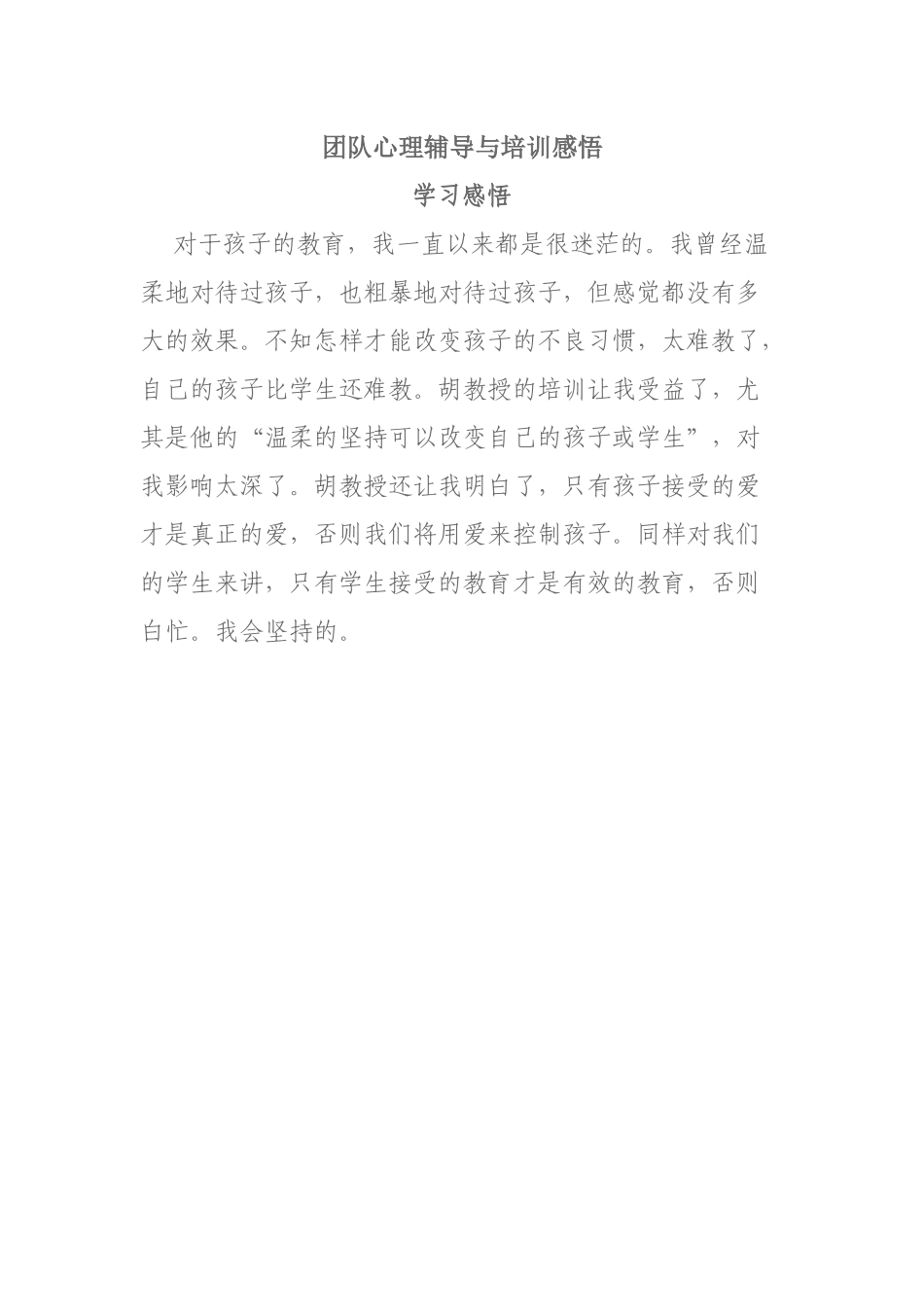 团队心理辅导与培训感悟

学习感悟

对于孩子的教育，我一直以来都是很迷茫的。我曾经温柔地对待过孩子，也粗暴地对待过孩子，但感觉都没有多大的效果。不知怎样才能改变孩子的不良习惯，太难教了，自己的孩子比学生还难教。胡教授的培训让我受益了，尤其是他的“温柔的坚持可以改变自己的孩子或学生”，对我影响太深了。胡教授还让我明白了，只有孩子接受的爱才是真正的爱，否则我们将用爱来控制孩子。同样对我们的学生来讲，只有学生接受的教育才是有效的教育，否则白忙。我会坚持的。